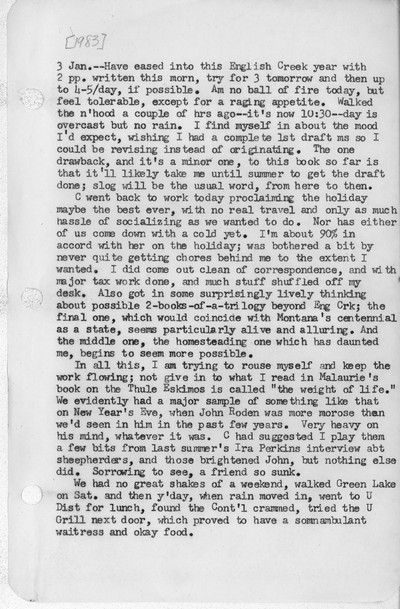 [1983]

3 Jan.--Have eased into this English Creek year with 2 pp. written this morn, try for 3 tomorrow and then up to 4-5/day, if possible. Am no ball of fire today, but feel tolerable, except for a raging appetite. Walked the n'hood a couple of hrs ago--it's now 10:30--day is overcast but no rain. I find myself in about the mood I'd expect, wishing I had a complete 1st draft ms so I could be revising instead of originating. The one drawback, and it's a minor one, to this book so far is that it'll likely take me until summer to get the draft done; slog will be the usual word, from here to then.

C went back to work today proclaiming the holiday maybe the best ever, with no real travel and only as much hassle of socializing as we wanted to do. Nor has either of us come down with a cold yet. I'm about 90% in accord with her on the holiday; was bothered a bit by never quite getting chores behind me to the extent I wanted. I did come out clean of correspondence, and with major tax work done, and much stuff shuffled off my desk. Also got in some surprisingly lively thinking about possible 2-books-of-a-trilogy beyond Eng Crk; the final one, which would coincide with Montana's centennial as a state, seems particularly alive and alluring. And the middle one, the homesteading one which has daunted me, begins to seem more possible.

In all this, I am trying to rouse myself and keep the work flowing; not give in to what I read in Malaurie's book on the Thule Eskimos is called "the weight of life." We evidently had a major sample of something like that on New Year's Eve, when John Roden was more morose than we'd seen in him in the past few years. Very heavy on his mind, whatever it was. C had suggested I play them a few bits from last summer's Ira Perkins interview abt sheepherders, and those brightened John, but nothing else did. Sorrowing to see, a friend so sunk.

We had no great shakes of a weekend, walked Green Lake on Sat. and then y'day, when rain moved in, went to U Dist for lunch, found the Cont'l crammed, tried the U Grill next door, which proved to have a somnambulant waitress and okay food.